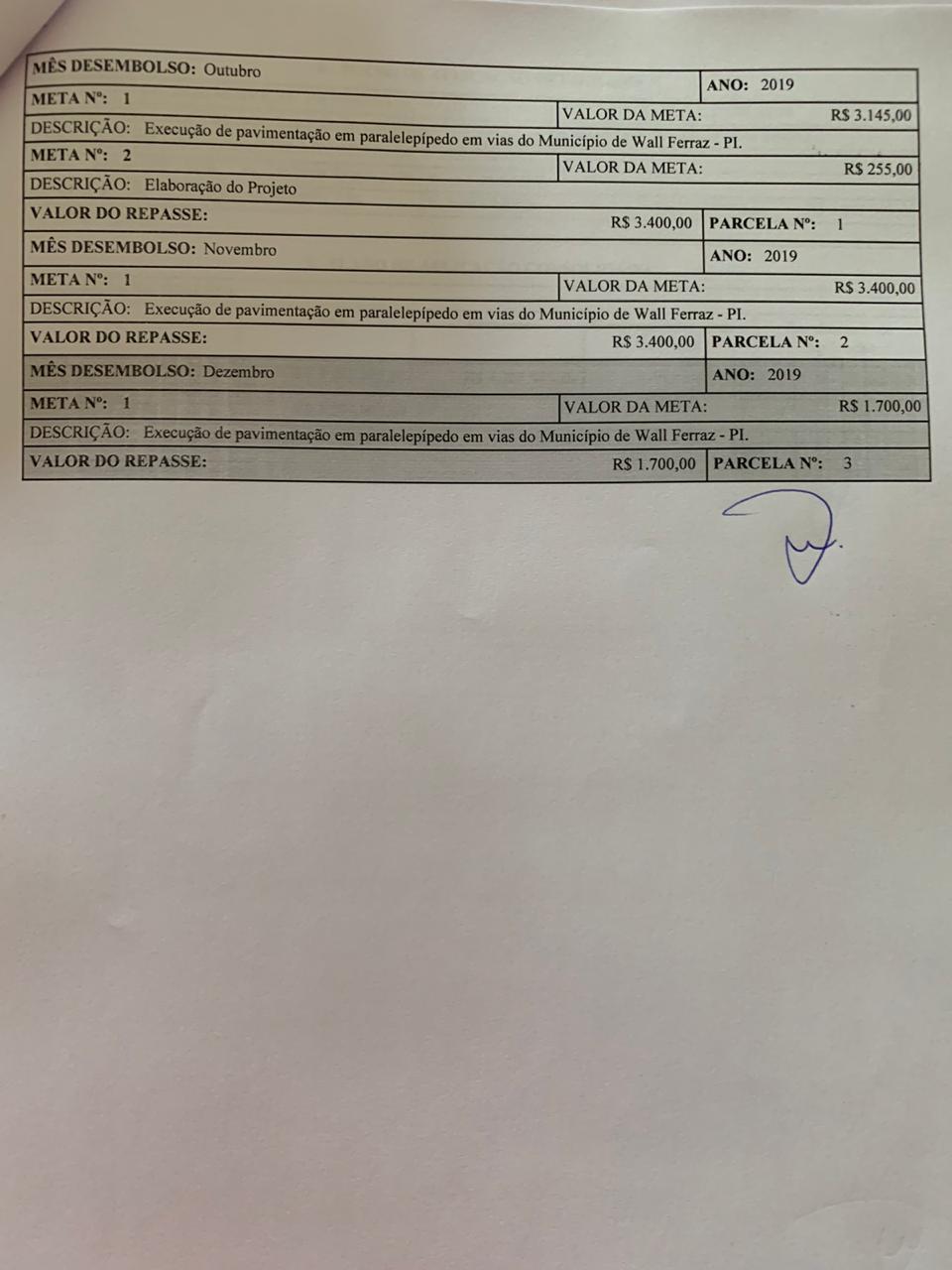 | MÊS DESEMBOLSO: Outubro | | ANO: 2019 |
|---|---|---|
| META Nº: 1 | VALOR DA META: | R$ 3.145,00 |
| DESCRIÇÃO: Execução de pavimentação em paralelepípedo em vias do Município de Wall Ferraz - PI. | | |
| META Nº: 2 | VALOR DA META: | R$ 255,00 |
| DESCRIÇÃO: Elaboração do Projeto | | |
| VALOR DO REPASSE: | R$ 3.400,00 | PARCELA Nº: 1 |
| MÊS DESEMBOLSO: Novembro | | ANO: 2019 |
| META Nº: 1 | VALOR DA META: | R$ 3.400,00 |
| DESCRIÇÃO: Execução de pavimentação em paralelepípedo em vias do Município de Wall Ferraz - PI. | | |
| VALOR DO REPASSE: | R$ 3.400,00 | PARCELA Nº: 2 |
| MÊS DESEMBOLSO: Dezembro | | ANO: 2019 |
| META Nº: 1 | VALOR DA META: | R$ 1.700,00 |
| DESCRIÇÃO: Execução de pavimentação em paralelepípedo em vias do Município de Wall Ferraz - PI. | | |
| VALOR DO REPASSE: | R$ 1.700,00 | PARCELA Nº: 3 |